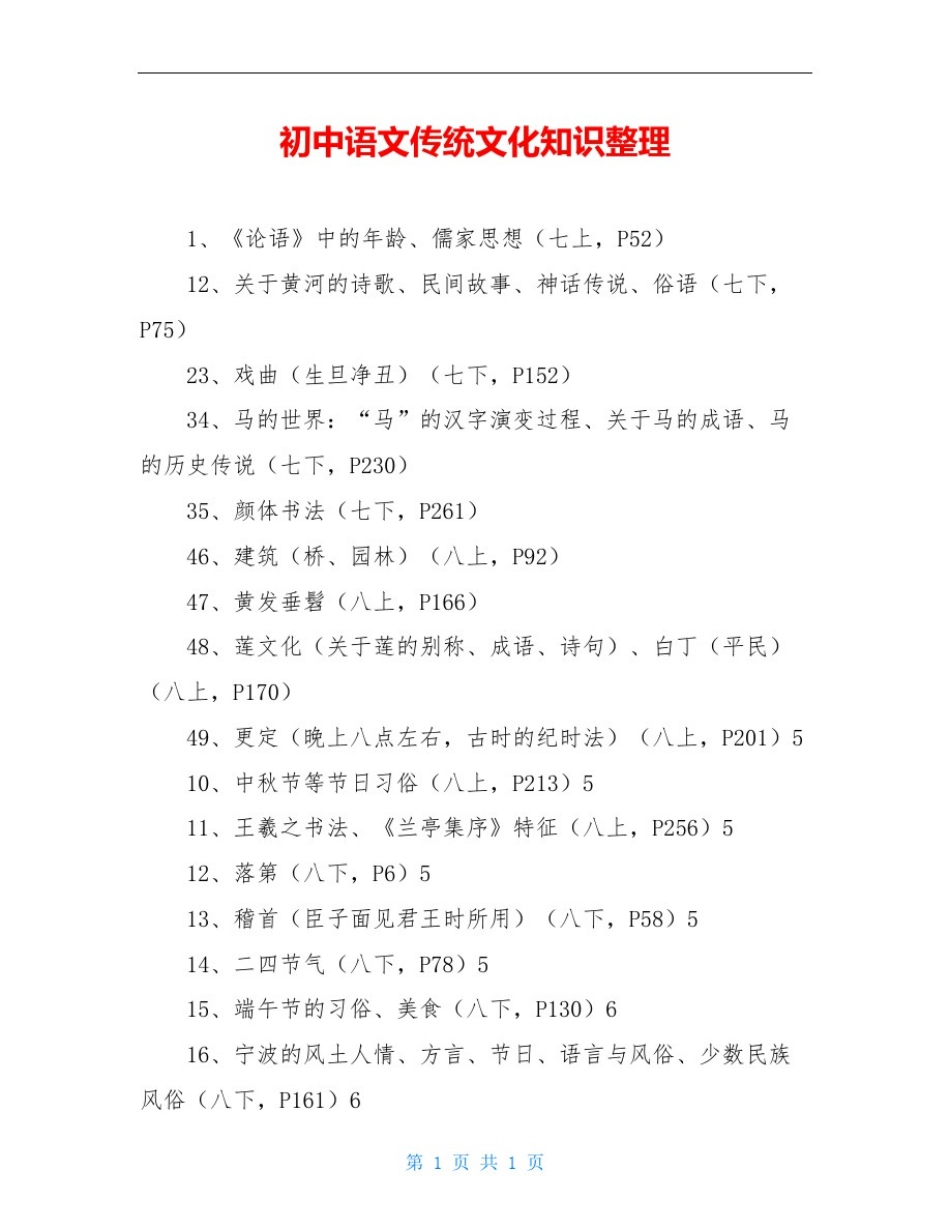 初中语文传统文化知识整理

1、《论语》中的年龄、儒家思想（七上，P52）

12、关于黄河的诗歌、民间故事、神话传说、俗语（七下，P75）

23、戏曲（生旦净丑）（七下，P152）

34、马的世界：“马”的汉字演变过程、关于马的成语、马的历史传说（七下，P230）

35、颜体书法（七下，P261）

46、建筑（桥、园林）（八上，P92）

47、黄发垂髫（八上，P166）

48、莲文化（关于莲的别称、成语、诗句）、白丁（平民）（八上，P170）

49、更定（晚上八点左右，古时的纪时法）（八上，P201）5

10、中秋节等节日习俗（八上，P213）5

11、王羲之书法、《兰亭集序》特征（八上，P256）5

12、落第（八下，P6）5

13、稽首（臣子面见君王时所用）（八下，P58）5

14、二四节气（八下，P78）5

15、端午节的习俗、美食（八下，P130）6

16、宁波的风土人情、方言、节日、语言与风俗、少数民族风俗（八下，P161）6

第 1 页 共 1 页